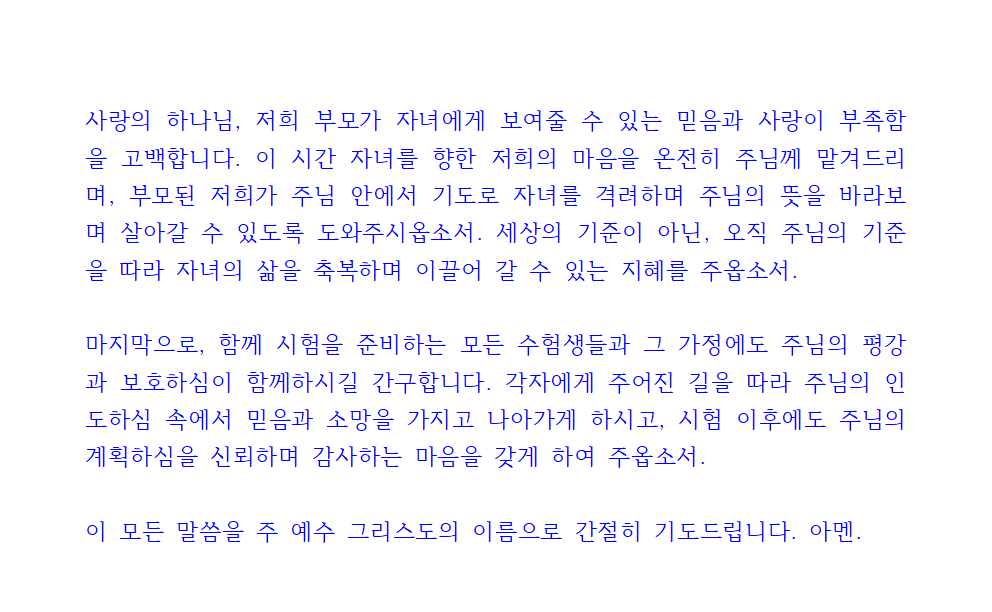 사랑의 하나님, 저희 부모가 자녀에게 보여줄 수 있는 믿음과 사랑이 부족함을 고백합니다. 이 시간 자녀를 향한 저희의 마음을 온전히 주님께 맡겨드리며, 부모된 저희가 주님 안에서 기도로 자녀를 격려하며 주님의 뜻을 바라보며 살아갈 수 있도록 도와주시옵소서. 세상의 기준이 아닌, 오직 주님의 기준을 따라 자녀의 삶을 축복하며 이끌어 갈 수 있는 지혜를 주옵소서.

마지막으로, 함께 시험을 준비하는 모든 수험생들과 그 가정에도 주님의 평강과 보호하심이 함께하시길 간구합니다. 각자에게 주어진 길을 따라 주님의 인도하심 속에서 믿음과 소망을 가지고 나아가게 하시고, 시험 이후에도 주님의 계획하심을 신뢰하며 감사하는 마음을 갖게 하여 주옵소서.

이 모든 말씀을 주 예수 그리스도의 이름으로 간절히 기도드립니다. 아멘.